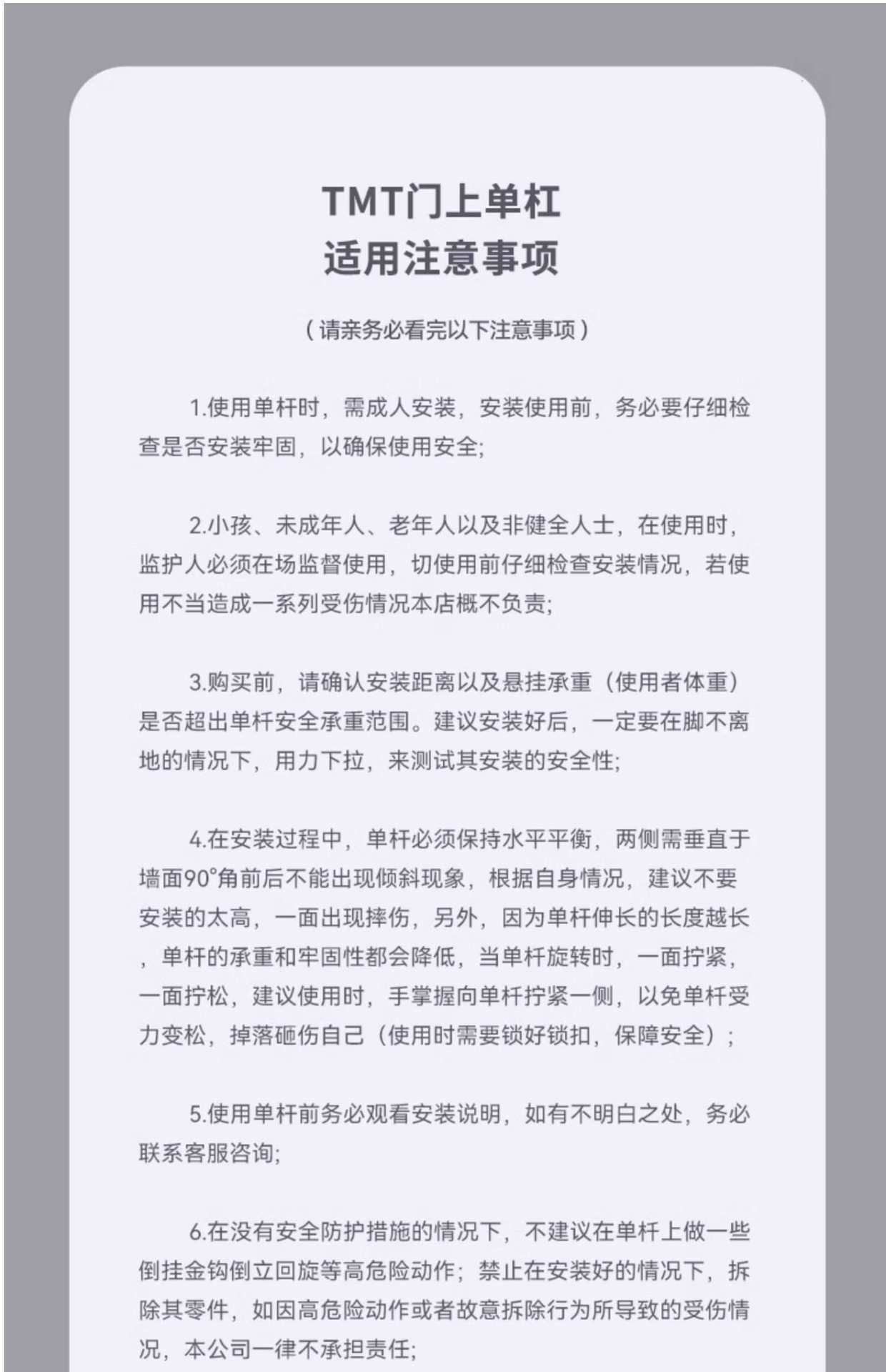 TMT门上单杠
适用注意事项

（请亲务必看完以下注意事项）

1.使用单杆时，需成人安装，安装使用前，务必要仔细检查是否安装牢固，以确保使用安全;

2.小孩、未成年人、老年人以及非健全人士，在使用时，监护人必须在场监督使用，切使用前仔细检查安装情况，若使用不当造成一系列受伤情况本店概不负责;

3.购买前，请确认安装距离以及悬挂承重（使用者体重）是否超出单杆安全承重范围。建议安装好后，一定要在脚不离地的情况下，用力下拉，来测试其安装的安全性;

4.在安装过程中，单杆必须保持水平平衡，两侧需垂直于墙面90°角前后不能出现倾斜现象，根据自身情况，建议不要安装的太高，一面出现摔伤，另外，因为单杆伸长的长度越长，单杆的承重和牢固性都会降低，当单杆旋转时，一面拧紧，一面拧松，建议使用时，手掌握向单杆拧紧一侧，以免单杆受力变松，掉落砸伤自己（使用时需要锁好锁扣，保障安全）;

5.使用单杆前务必观看安装说明，如有不明白之处，务必联系客服咨询;

6.在没有安全防护措施的情况下，不建议在单杆上做一些倒挂金钩倒立回旋等高危险动作；禁止在安装好的情况下，拆除其零件，如因高危险动作或者故意拆除行为所导致的受伤情况，本公司一律不承担责任;